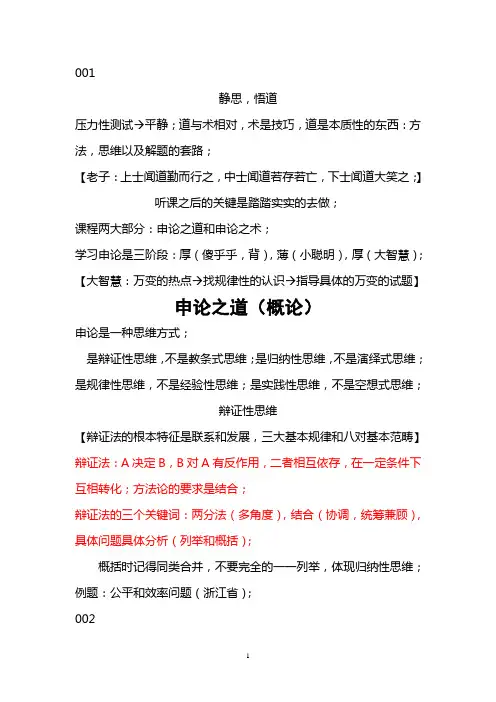 001

静思，悟道

压力性测试→平静；道与术相对，术是技巧，道是本质性的东西：方法，思维以及解题的套路；

【老子：上士闻道勤而行之，中士闻道若存若亡，下士闻道大笑之；】

听课之后的关键是踏踏实实的去做；

课程两大部分：申论之道和申论之术；

学习申论是三阶段：厚（傻乎乎，背），薄（小聪明），厚（大智慧）；

【大智慧：万变的热点→找规律性的认识→指导具体的万变的试题】

申论之道（概论）

申论是一种思维方式；

是辩证性思维，不是教条式思维；是归纳性思维，不是演绎式思维；是规律性思维，不是经验性思维；是实践性思维，不是空想式思维；

辩证性思维

【辩证法的根本特征是联系和发展，三大基本规律和八对基本范畴】

辩证法：A 决定 B，B 对 A 有反作用，二者相互依存，在一定条件下互相转化；方法论的要求是结合；

辩证法的三个关键词：两分法（多角度），结合（协调，统筹兼顾），具体问题具体分析（列举和概括）；

概括时记得同类合并，不要完全的一一列举，体现归纳性思维；

例题：公平和效率问题（浙江省）；

002

1